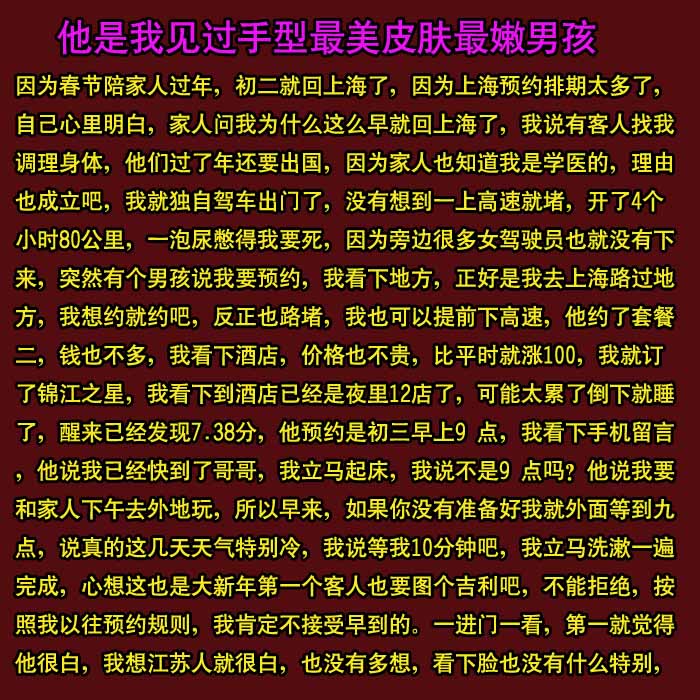 他是我见过手型最美皮肤最嫩男孩

因为春节陪家人过年，初二就回上海了，因为上海预约排期太多了，自己心里明白，家人问我为什么这么早就回上海了，我说有客人找我调理身体，他们过了年还要出国，因为家人也知道我是学医的，理由也成立吧，我就独自驾车出门了，没有想到一上高速就堵，开了4个小时80公里，一泡尿憋得我要死，因为旁边很多女驾驶员也就没有下来，突然有个男孩说我要预约，我看下地方，正好是我去上海路过地方，我想约就约吧，反正也路堵，我也可以提前下高速，他约了套餐二，钱也不多，我看下酒店，价格也不贵，比平时就涨100，我就订了锦江之星，我看下到酒店已经是夜里12店了，可能太累了倒下就睡了，醒来已经发现7.38分，他预约是初三早上9 点，我看下手机留言，他说我已经快到了哥哥，我立马起床，我说不是9 点吗？他说我要和家人下午去外地玩，所以早来，如果你没有准备好我就外面等到九点，说真的这几天天气特别冷，我说等我10分钟吧，我立马洗漱一遍完成，心想这也是大新年第一个客人也要图个吉利吧，不能拒绝，按照我以往预约规则，我肯定不接受早到的。一进门一看，第一就觉得他很白，我想江苏人就很白，也没有多想，看下脸也没有什么特别，